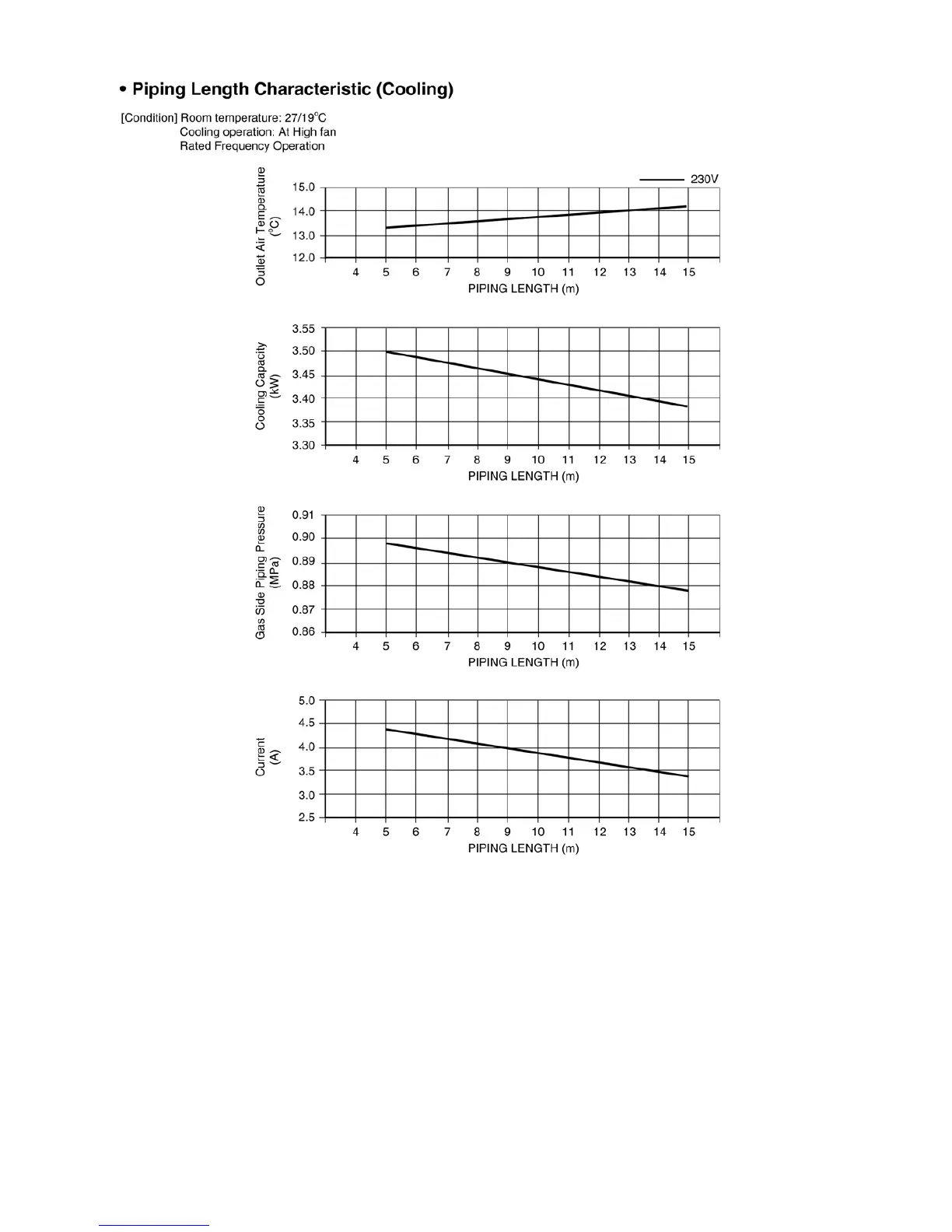 • Piping Length Characteristic (Cooling)

[Condition] Room temperature: 27/19°C
Cooling operation: At High fan
Rated Frequency Operation

230V

Outlet Air Temperature (°C)

15.0
14.0
13.0
12.0

4 5 6 7 8 9 10 11 12 13 14 15
PIPING LENGTH (m)

Cooling Capacity (kW)

3.55
3.50
3.45
3.40
3.35
3.30

4 5 6 7 8 9 10 11 12 13 14 15
PIPING LENGTH (m)

Gas Side Piping Pressure (MPa)

0.91
0.90
0.89
0.88
0.87
0.86

4 5 6 7 8 9 10 11 12 13 14 15
PIPING LENGTH (m)

Current (A)

5.0
4.5
4.0
3.5
3.0
2.5

4 5 6 7 8 9 10 11 12 13 14 15
PIPING LENGTH (m)